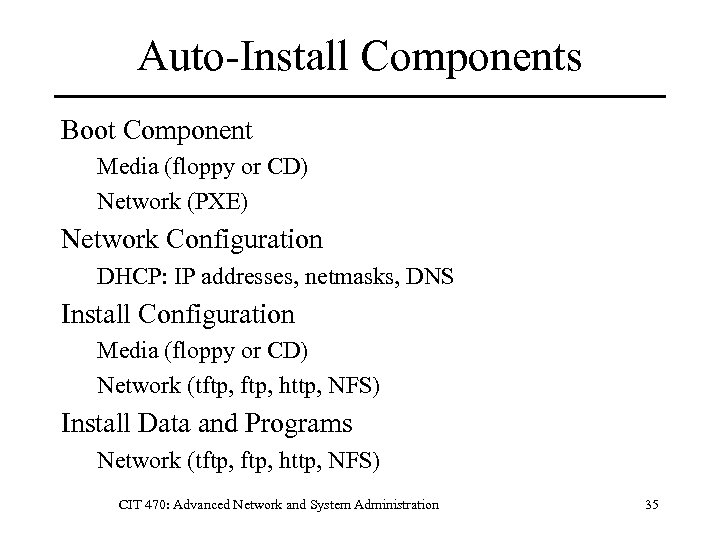 Auto-Install Components

Boot Component

Media (floppy or CD)

Network (PXE)

Network Configuration

DHCP: IP addresses, netmasks, DNS

Install Configuration

Media (floppy or CD)

Network (tftp, ftp, http, NFS)

Install Data and Programs

Network (tftp, ftp, http, NFS)

CIT 470: Advanced Network and System Administration

35